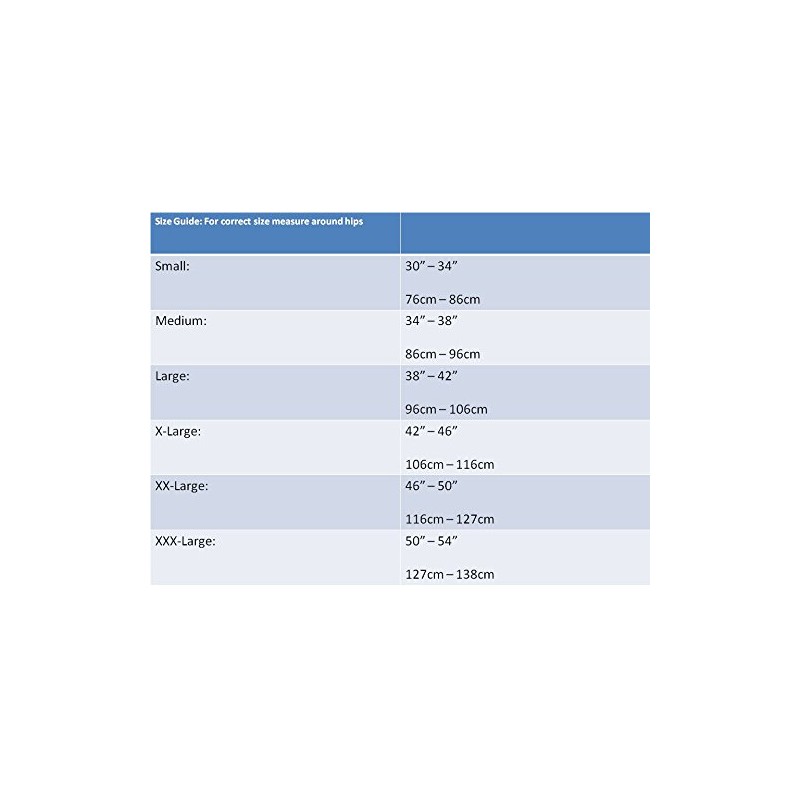 | Size Guide: For correct size measure around hips | |
|---|---|
| Small: | 30” – 34” 76cm – 86cm |
| Medium: | 34” – 38” 86cm – 96cm |
| Large: | 38” – 42” 96cm – 106cm |
| X-Large: | 42” – 46” 106cm – 116cm |
| XX-Large: | 46” – 50” 116cm – 127cm |
| XXX-Large: | 50” – 54” 127cm – 138cm |